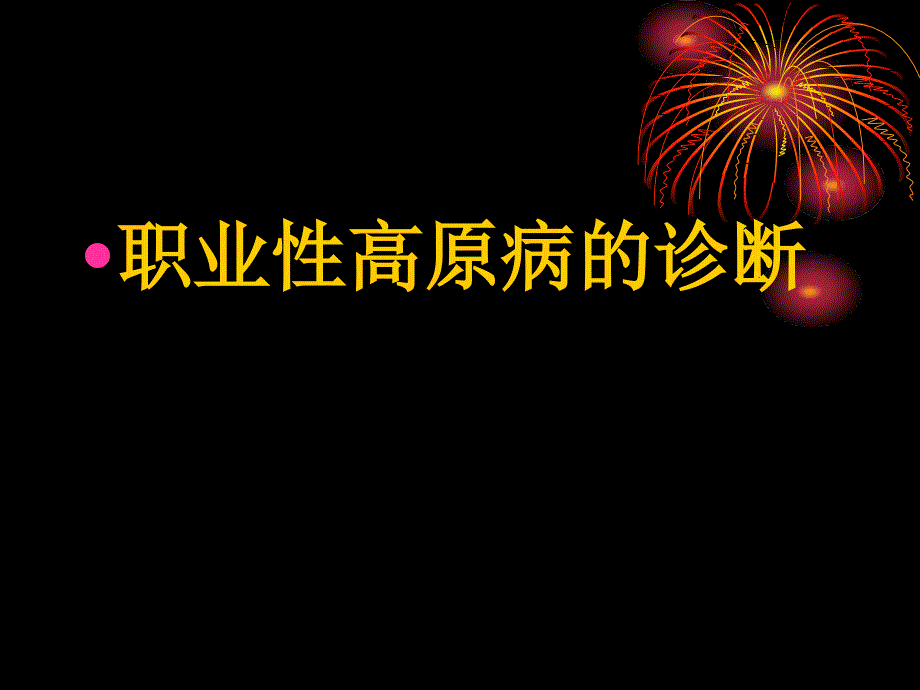 职业性高原病的诊断